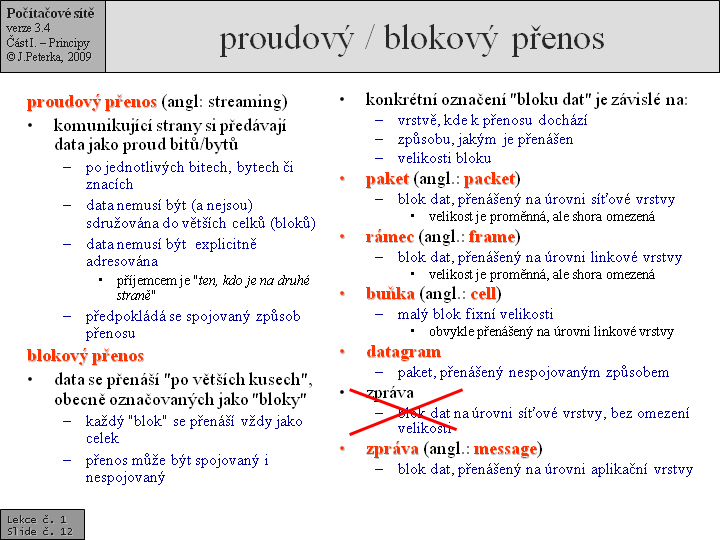 Počítačové sítě
verze 3.4
Část I. – Principy
© J.Peterka, 2009

proudový / blokový přenos

proudový přenos (angl: streaming)

• komunikující strany si předávají data jako proud bitů/bytů
– po jednotlivých bitech, bytech či znacích
– data nemusí být (a nejsou) sdružována do větších celků (bloků)
– data nemusí být explicitně adresována
▪ příjemcem je "ten, kdo je na druhé straně"
– předpokládá se spojovaný způsob přenosu

blokový přenos

• data se přenáší "po větších kusech", obecně označovaných jako "bloky"
– každý "blok" se přenáší vždy jako celek
– přenos může být spojovaný i nespojovaný

• konkrétní označení "bloku dat" je závislé na:
– vrstvě, kde k přenosu dochází
– způsobu, jakým je přenášen
– velikosti bloku
• paket (angl.: packet)
– blok dat, přenášený na úrovni síťové vrstvy
▪ velikost je proměnná, ale shora omezená
• rámec (angl.: frame)
– blok dat, přenášený na úrovni linkové vrstvy
▪ velikost je proměnná, ale shora omezená
• buňka (angl.: cell)
– malý blok fixní velikosti
▪ obvykle přenášený na úrovni linkové vrstvy
• datagram
– paket, přenášený nespojovaným způsobem
• zpráva
– blok dat na úrovni síťové vrstvy, bez omezení velikosti
• zpráva (angl.: message)
– blok dat, přenášený na úrovni aplikační vrstvy

Lekce č. 1
Slide č. 12